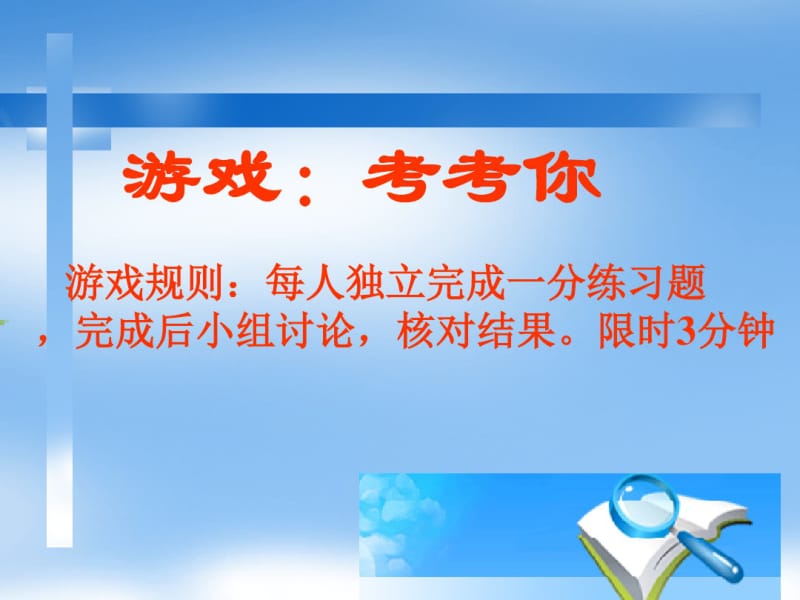 游戏：考考你

游戏规则：每人独立完成一分练习题，完成后小组讨论，核对结果。限时3分钟